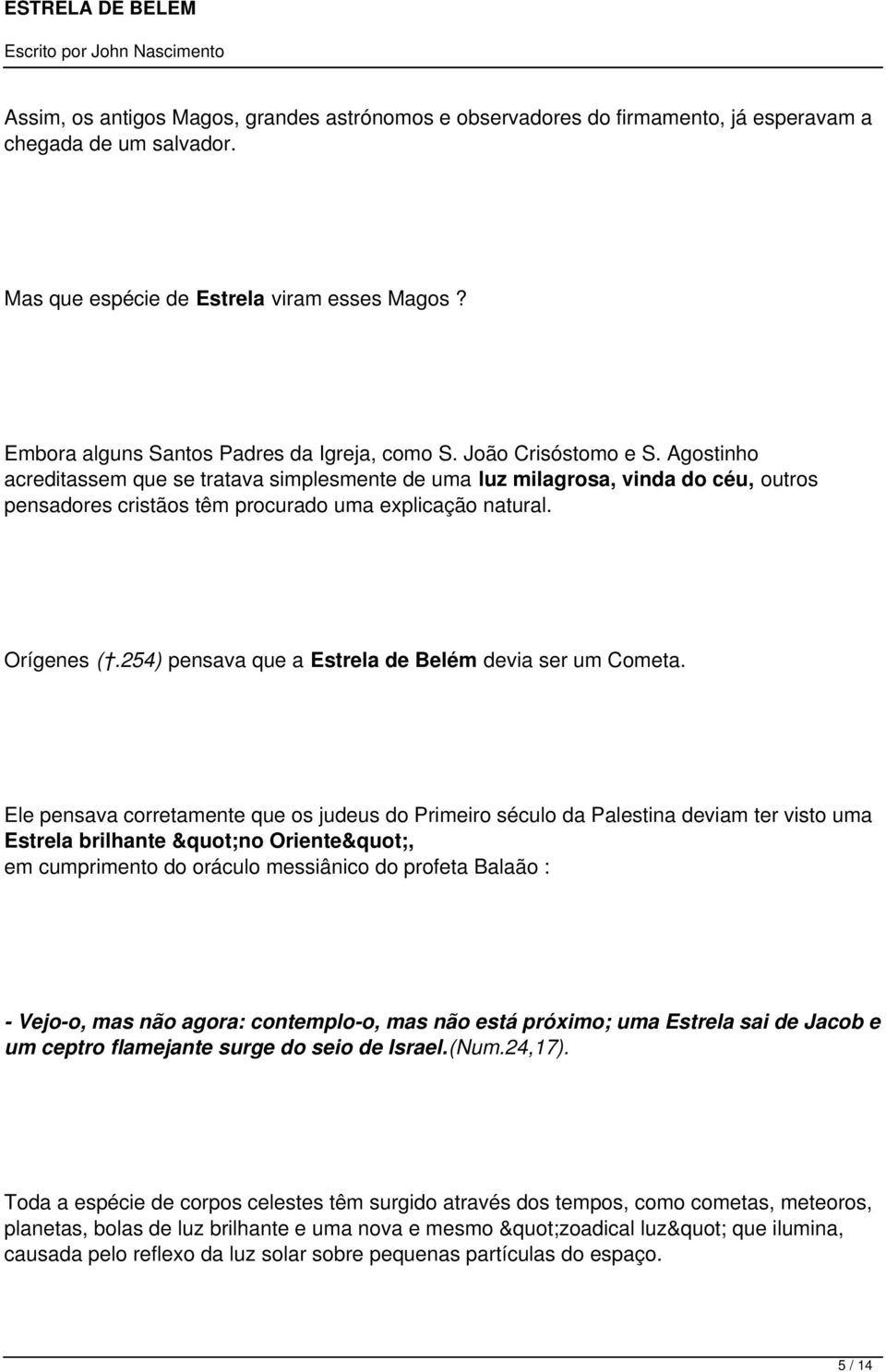 ESTRELA DE BELEM

Escrito por John Nascimento

Assim, os antigos Magos, grandes astrónomos e observadores do firmamento, já esperavam a chegada de um salvador.

Mas que espécie de Estrela viram esses Magos ?

Embora alguns Santos Padres da Igreja, como S. João Crisóstomo e S. Agostinho acreditassem que se tratava simplesmente de uma luz milagrosa, vinda do céu, outros pensadores cristãos têm procurado uma explicação natural.

Orígenes (†.254) pensava que a Estrela de Belém devia ser um Cometa.

Ele pensava corretamente que os judeus do Primeiro século da Palestina deviam ter visto uma Estrela brilhante &quot;no Oriente&quot;,
em cumprimento do oráculo messiânico do profeta Balaão :

- Vejo-o, mas não agora: contemplo-o, mas não está próximo; uma Estrela sai de Jacob e um ceptro flamejante surge do seio de Israel.(Num.24,17).

Toda a espécie de corpos celestes têm surgido através dos tempos, como cometas, meteoros, planetas, bolas de luz brilhante e uma nova e mesmo &quot;zoadical luz&quot; que ilumina, causada pelo reflexo da luz solar sobre pequenas partículas do espaço.

5 / 14